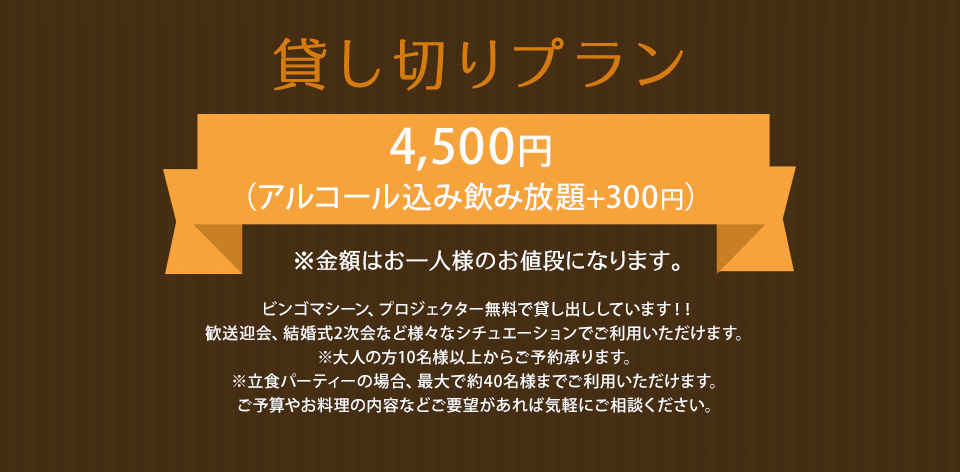 貸し切りプラン

4,500円
（アルコール込み飲み放題+300円）

※金額はお一人様のお値段になります。

ビンゴマシーン、プロジェクター無料で貸し出ししています！！
歓送迎会、結婚式2次会など様々なシチュエーションでご利用いただけます。
※大人の方10名様以上からご予約承ります。
※立食パーティーの場合、最大で約40名様までご利用いただけます。
ご予算やお料理の内容などご要望があれば気軽にご相談ください。